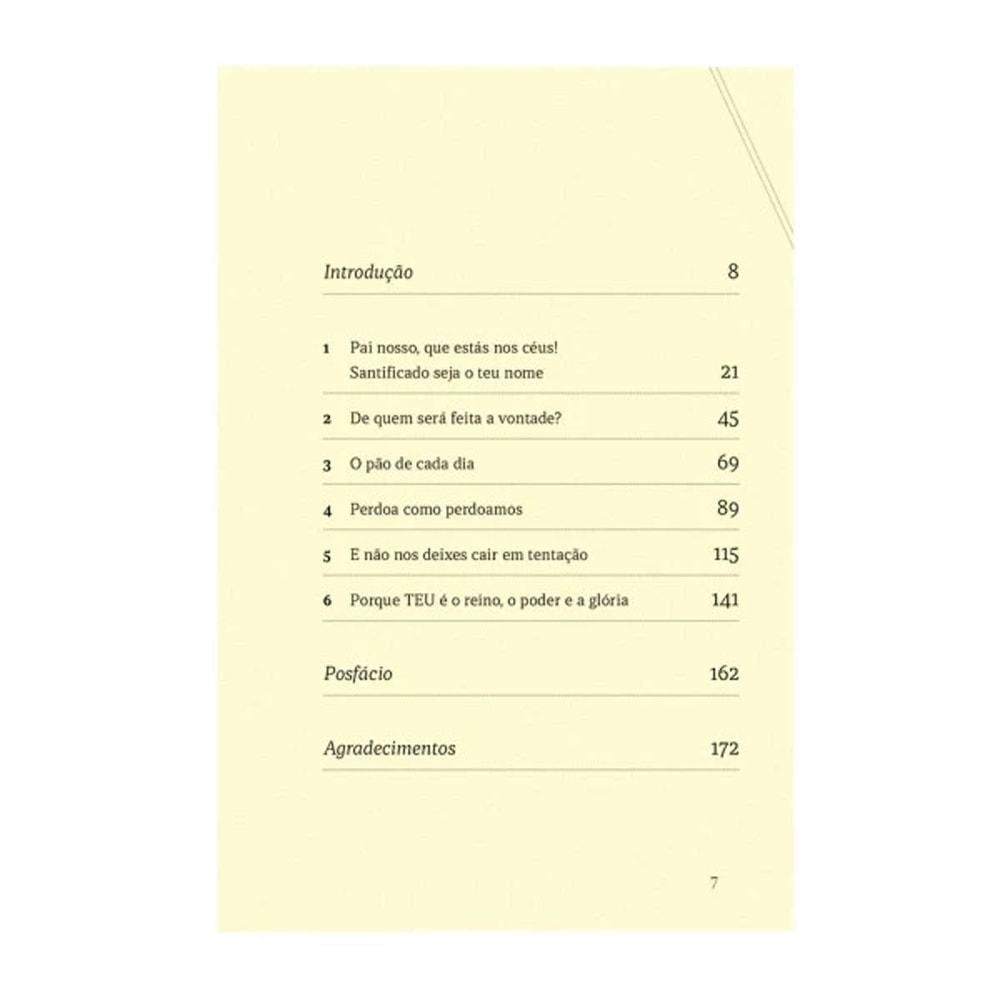 Introdução 8

1 Pai nosso, que estás nos céus! Santificado seja o teu nome 21

2 De quem será feita a vontade? 45

3 O pão de cada dia 69

4 Perdoa como perdoamos 89

5 E não nos deixes cair em tentação 115

6 Porque TEU é o reino, o poder e a glória 141

Posfácio 162

Agradecimentos 172

7